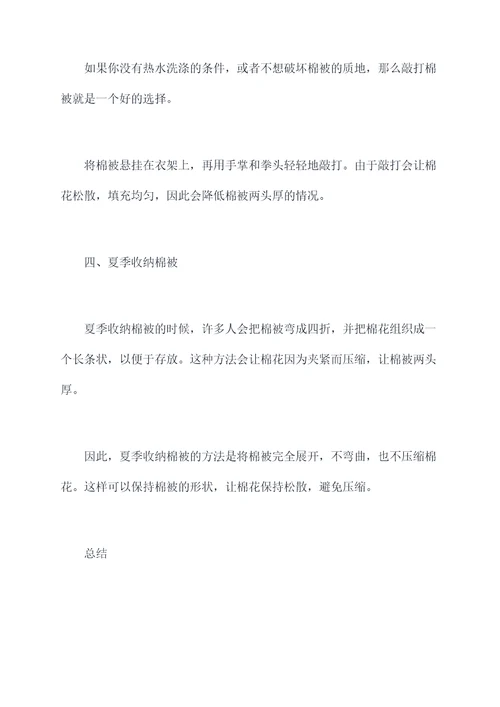 如果你没有热水洗涤的条件，或者不想破坏棉被的质地，那么敲打棉被就是一个好的选择。

将棉被悬挂在衣架上，再用手掌和拳头轻轻地敲打。由于敲打会让棉花松散，填充均匀，因此会降低棉被两头厚的情况。

四、夏季收纳棉被

夏季收纳棉被的时候，许多人会把棉被弯成四折，并把棉花组织成一个长条状，以便于存放。这种方法会让棉花因为夹紧而压缩，让棉被两头厚。

因此，夏季收纳棉被的方法是将棉被完全展开，不弯曲，也不压缩棉花。这样可以保持棉被的形状，让棉花保持松散，避免压缩。

总结